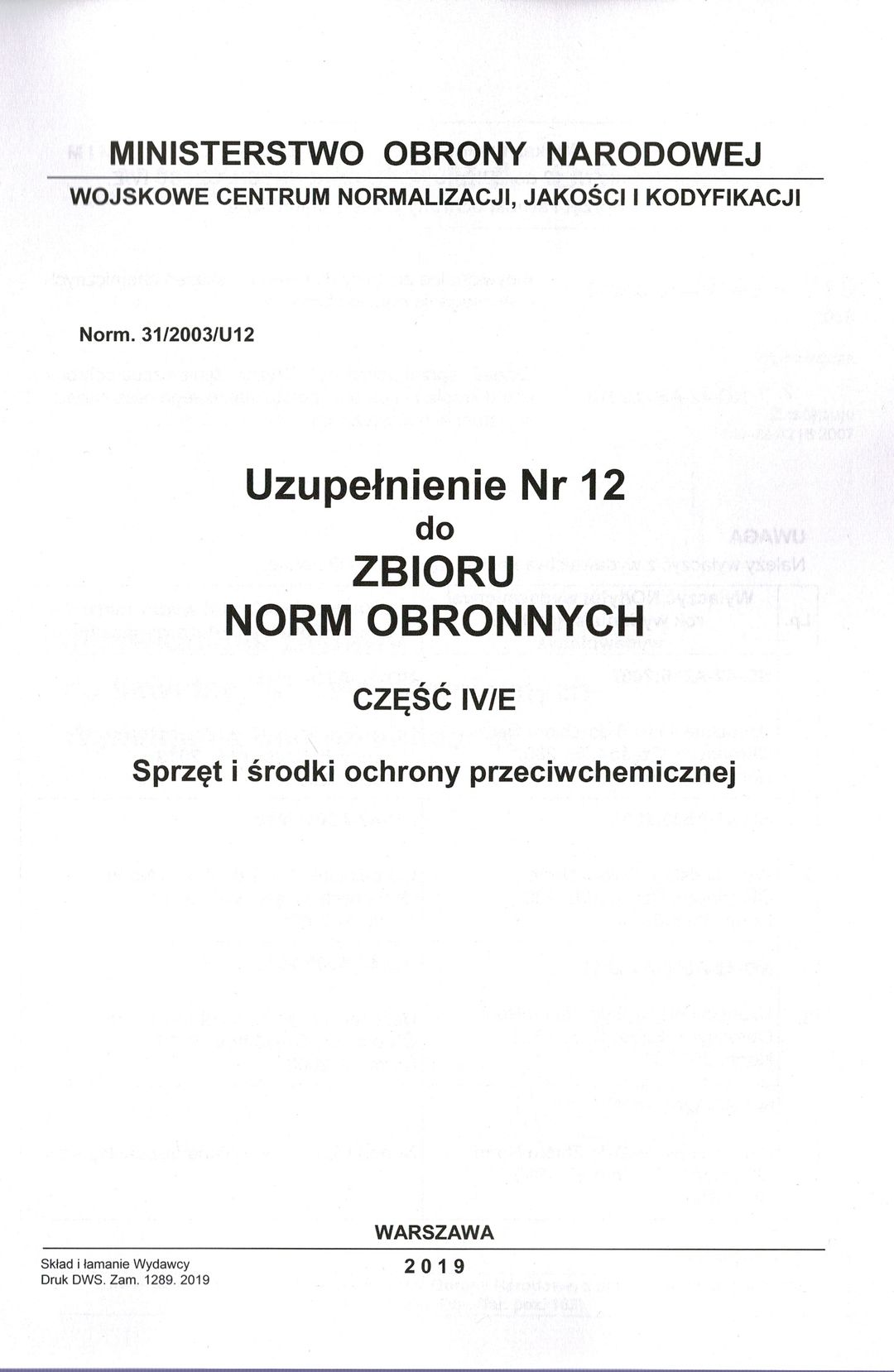 MINISTERSTWO OBRONY NARODOWEJ
WOJSKOWE CENTRUM NORMALIZACJI, JAKOŚCI I KODYFIKACJI

Norm. 31/2003/U12

Uzupełnienie Nr 12
do
ZBIORU
NORM OBRONNYCH

CZĘŚĆ IV/E

Sprzęt i środki ochrony przeciwchemicznej

WARSZAWA
2019

Skład i łamanie Wydawcy
Druk DWS. Zam. 1289. 2019